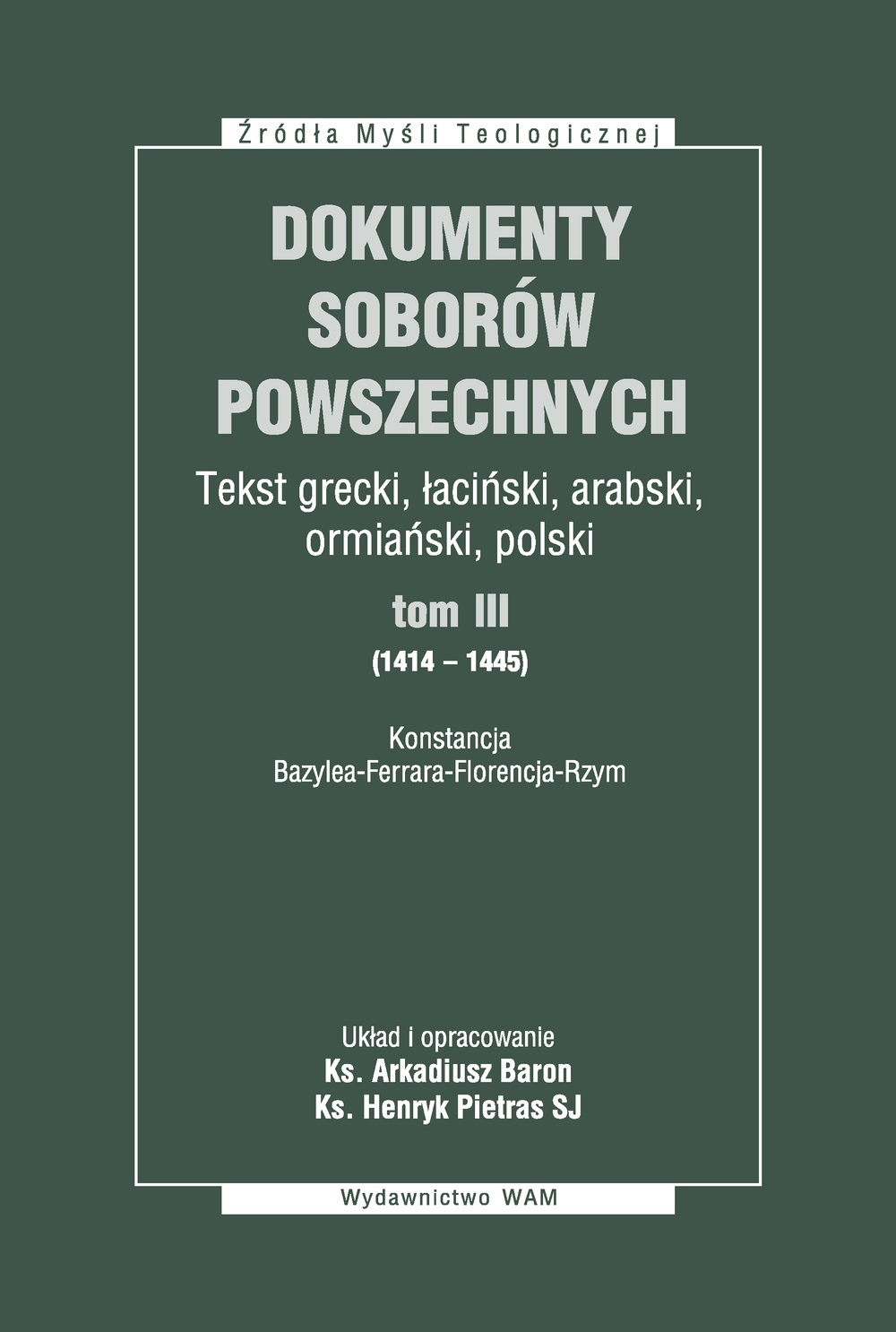 Źródła Myśli Teologicznej

DOKUMENTY SOBORÓW POWSZECHNYCH

Tekst grecki, łaciński, arabski, ormiański, polski

tom III

(1414 – 1445)

Konstancja
Bazylea-Ferrara-Florencja-Rzym

Układ i opracowanie
Ks. Arkadiusz Baron
Ks. Henryk Pietras SJ

Wydawnictwo WAM